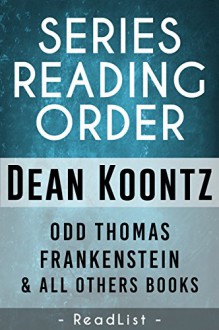 SERIES READING ORDER

DEAN KOONTZ

ODD THOMAS
FRANKENSTEIN
& ALL OTHERS BOOKS

- ReadList -